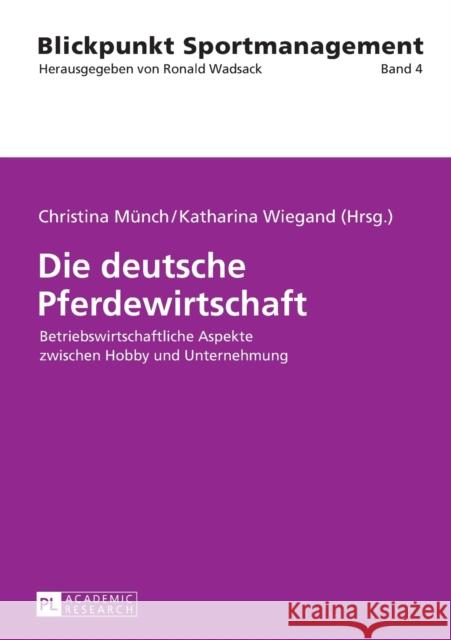 Blickpunkt Sportmanagement
Herausgegeben von Ronald Wadsack Band 4

Christina Münch/Katharina Wiegand (Hrsg.)

Die deutsche Pferdewirtschaft

Betriebswirtschaftliche Aspekte zwischen Hobby und Unternehmung

PL ACADEMIC RESEARCH